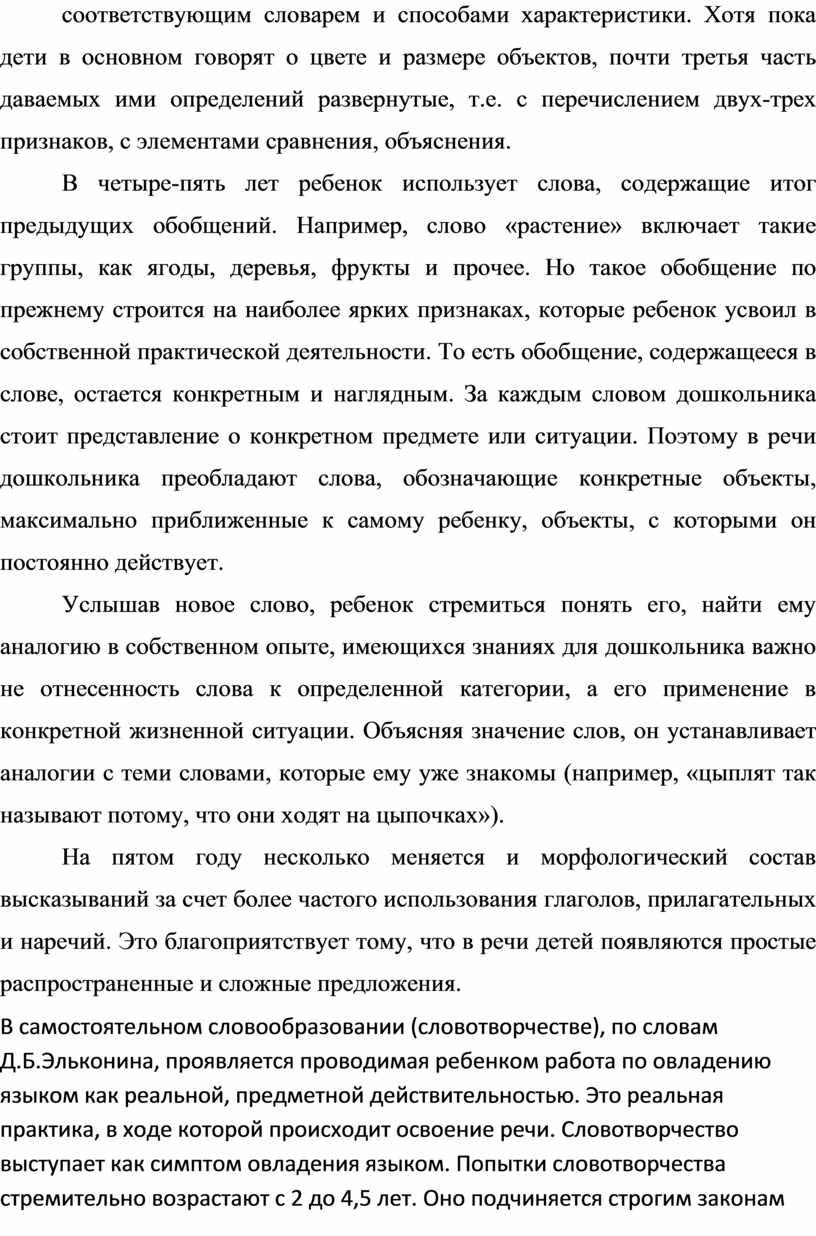 соответствующим словарем и способами характеристики. Хотя пока дети в основном говорят о цвете и размере объектов, почти третья часть даваемых ими определений развернутые, т.е. с перечислением двух-трех признаков, с элементами сравнения, объяснения.

В четыре-пять лет ребенок использует слова, содержащие итог предыдущих обобщений. Например, слово «растение» включает такие группы, как ягоды, деревья, фрукты и прочее. Но такое обобщение по прежнему строится на наиболее ярких признаках, которые ребенок усвоил в собственной практической деятельности. То есть обобщение, содержащееся в слове, остается конкретным и наглядным. За каждым словом дошкольника стоит представление о конкретном предмете или ситуации. Поэтому в речи дошкольника преобладают слова, обозначающие конкретные объекты, максимально приближенные к самому ребенку, объекты, с которыми он постоянно действует.

Услышав новое слово, ребенок стремиться понять его, найти ему аналогию в собственном опыте, имеющихся знаниях для дошкольника важно не отнесенность слова к определенной категории, а его применение в конкретной жизненной ситуации. Объясняя значение слов, он устанавливает аналогии с теми словами, которые ему уже знакомы (например, «цыплят так называют потому, что они ходят на цыпочках»).

На пятом году несколько меняется и морфологический состав высказываний за счет более частого использования глаголов, прилагательных и наречий. Это благоприятствует тому, что в речи детей появляются простые распространенные и сложные предложения.

В самостоятельном словообразовании (словотворчестве), по словам Д.Б.Эльконина, проявляется проводимая ребенком работа по овладению языком как реальной, предметной действительностью. Это реальная практика, в ходе которой происходит освоение речи. Словотворчество выступает как симптом овладения языком. Попытки словотворчества стремительно возрастают с 2 до 4,5 лет. Оно подчиняется строгим законам